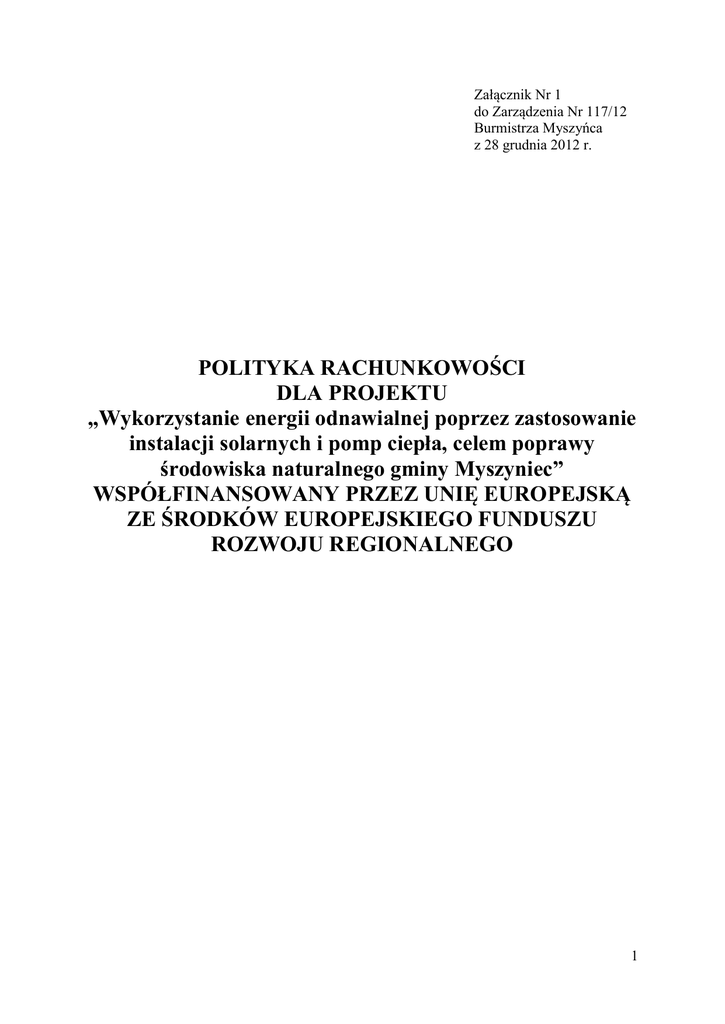 Załącznik Nr 1
do Zarządzenia Nr 117/12
Burmistrza Myszyńca
z 28 grudnia 2012 r.

POLITYKA RACHUNKOWOŚCI
DLA PROJEKTU
„Wykorzystanie energii odnawialnej poprzez zastosowanie instalacji solarnych i pomp ciepła, celem poprawy środowiska naturalnego gminy Myszyniec”
WSPÓŁFINANSOWANY PRZEZ UNIĘ EUROPEJSKĄ
ZE ŚRODKÓW EUROPEJSKIEGO FUNDUSZU
ROZWOJU REGIONALNEGO

1